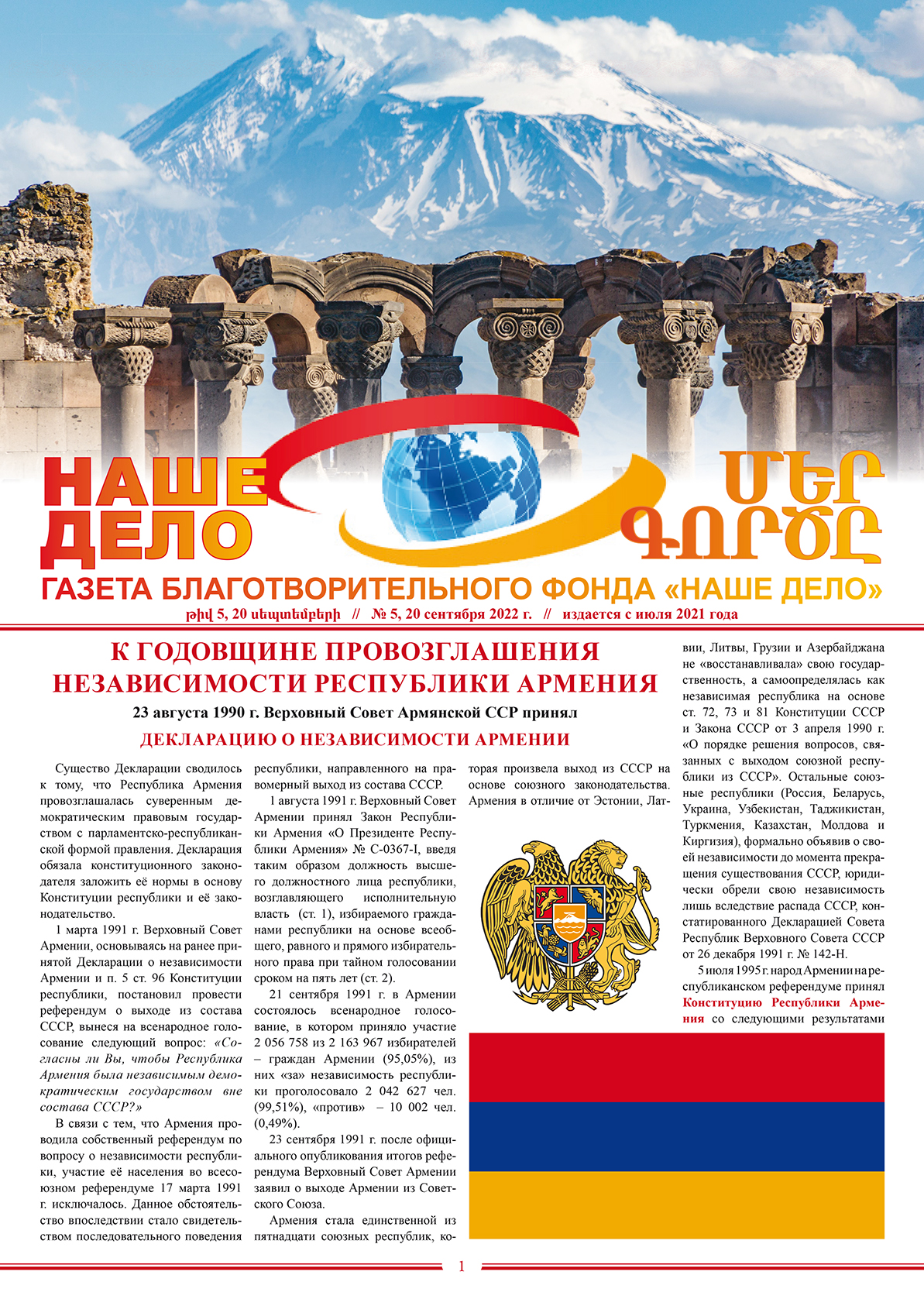 НАШЕ ДЕЛО

ՄԵՐ ԳՈՐԾԸ

ГАЗЕТА БЛАГОТВОРИТЕЛЬНОГО ФОНДА «НАШЕ ДЕЛО»

թիվ 5, 20 սեպտեմբերի // № 5, 20 сентября 2022 г. // издается с июля 2021 года

К ГОДОВЩИНЕ ПРОВОЗГЛАШЕНИЯ НЕЗАВИСИМОСТИ РЕСПУБЛИКИ АРМЕНИЯ

23 августа 1990 г. Верховный Совет Армянской ССР принял

ДЕКЛАРАЦИЮ О НЕЗАВИСИМОСТИ АРМЕНИИ

Существо Декларации сводилось к тому, что Республика Армения провозглашалась суверенным демократическим правовым государством с парламентско-республиканской формой правления. Декларация обязала конституционного законодателя заложить её нормы в основу Конституции республики и её законодательство.

1 марта 1991 г. Верховный Совет Армении, основываясь на ранее принятой Декларации о независимости Армении и п. 5 ст. 96 Конституции республики, постановил провести референдум о выходе из состава СССР, вынеся на всенародное голосование следующий вопрос: «Согласны ли Вы, чтобы Республика Армения была независимым демократическим государством вне состава СССР?»

В связи с тем, что Армения проводила собственный референдум по вопросу о независимости республики, участие её населения во всесоюзном референдуме 17 марта 1991 г. исключалось. Данное обстоятельство впоследствии стало свидетельством последовательного поведения республики, направленного на правомерный выход из состава СССР.

1 августа 1991 г. Верховный Совет Армении принял Закон Республики Армения «О Президенте Республики Армения» № С-0367-I, введя таким образом должность высшего должностного лица республики, возглавляющего исполнительную власть (ст. 1), избираемого гражданами республики на основе всеобщего, равного и прямого избирательного права при тайном голосовании сроком на пять лет (ст. 2).

21 сентября 1991 г. в Армении состоялось всенародное голосование, в котором приняло участие 2 056 758 из 2 163 967 избирателей – граждан Армении (95,05%), из них «за» независимость республики проголосовало 2 042 627 чел. (99,51%), «против» – 10 002 чел. (0,49%).

23 сентября 1991 г. после официального опубликования итогов референдума Верховный Совет Армении заявил о выходе Армении из Советского Союза.

Армения стала единственной из пятнадцати союзных республик, которая произвела выход из СССР на основе союзного законодательства. Армения в отличие от Эстонии, Латвии, Литвы, Грузии и Азербайджана не «восстанавливала» свою государственность, а самоопределялась как независимая республика на основе ст. 72, 73 и 81 Конституции СССР и Закона СССР от 3 апреля 1990 г. «О порядке решения вопросов, связанных с выходом союзной республики из СССР». Остальные союзные республики (Россия, Беларусь, Украина, Узбекистан, Таджикистан, Туркмения, Казахстан, Молдова и Киргизия), формально объявив о своей независимости до момента прекращения существования СССР, юридически обрели свою независимость лишь вследствие распада СССР, констатированного Декларацией Совета Республик Верховного Совета СССР от 26 декабря 1991 г. № 142-Н.

5 июля 1995 г. народ Армении на республиканском референдуме принял Конституцию Республики Армения со следующими результатами

1